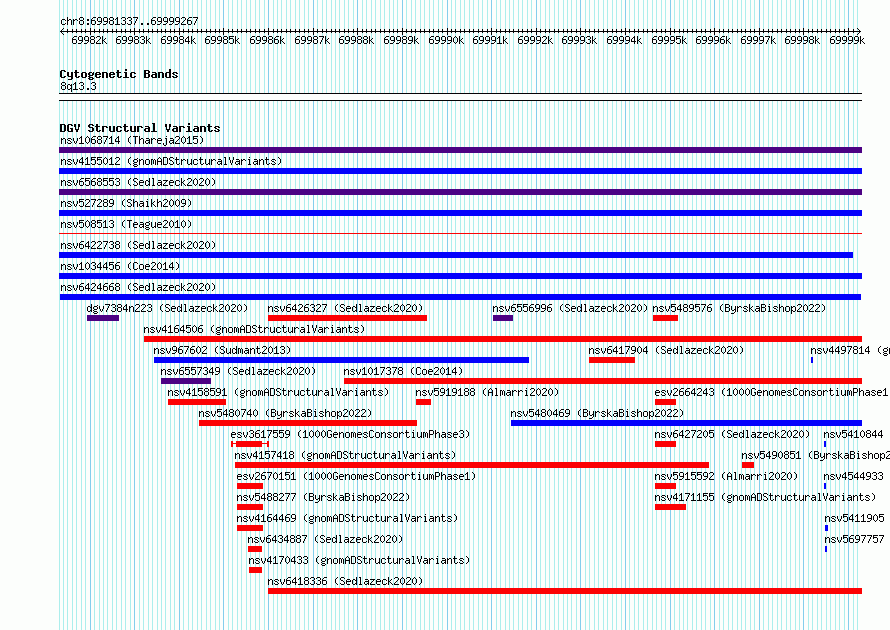 chr8:69981337..69999267

69982k 69983k 69984k 69985k 69986k 69987k 69988k 69989k 69990k 69991k 69992k 69993k 69994k 69995k 69996k 69997k 69998k 69999k

Cytogenetic Bands
8q13.3

DGV Structural Variants
nsv1068714 (Thareja2015)
nsv4155012 (gnomADStructuralVariants)
nsv6568553 (Sedlazeck2020)
nsv527289 (Shaikh2009)
nsv508513 (Teague2010)
nsv6422738 (Sedlazeck2020)
nsv1034456 (Coe2014)
nsv6424668 (Sedlazeck2020)
dgv7384n223 (Sedlazeck2020) nsv6426327 (Sedlazeck2020) nsv6556996 (Sedlazeck2020) nsv5489576 (ByrskaBishop2022)
nsv4164506 (gnomADStructuralVariants)
nsv967602 (Sudmant2013) nsv6417904 (Sedlazeck2020) nsv4497814 (g
nsv6557349 (Sedlazeck2020) nsv1017378 (Coe2014)
nsv4158591 (gnomADStructuralVariants) nsv5919188 (Almarri2020) esv2664243 (1000GenomesConsortiumPhase1
nsv5480740 (ByrskaBishop2022) nsv5480469 (ByrskaBishop2022)
esv3617559 (1000GenomesConsortiumPhase3) nsv6427205 (Sedlazeck2020) nsv5410844
nsv4157418 (gnomADStructuralVariants) nsv5490851 (ByrskaBishop2
esv2670151 (1000GenomesConsortiumPhase1) nsv5915592 (Almarri2020) nsv4544933
nsv5488277 (ByrskaBishop2022) nsv4171155 (gnomADStructuralVariants)
nsv4164469 (gnomADStructuralVariants) nsv5411905
nsv6434887 (Sedlazeck2020) nsv5697757
nsv4170433 (gnomADStructuralVariants)
nsv6418336 (Sedlazeck2020)